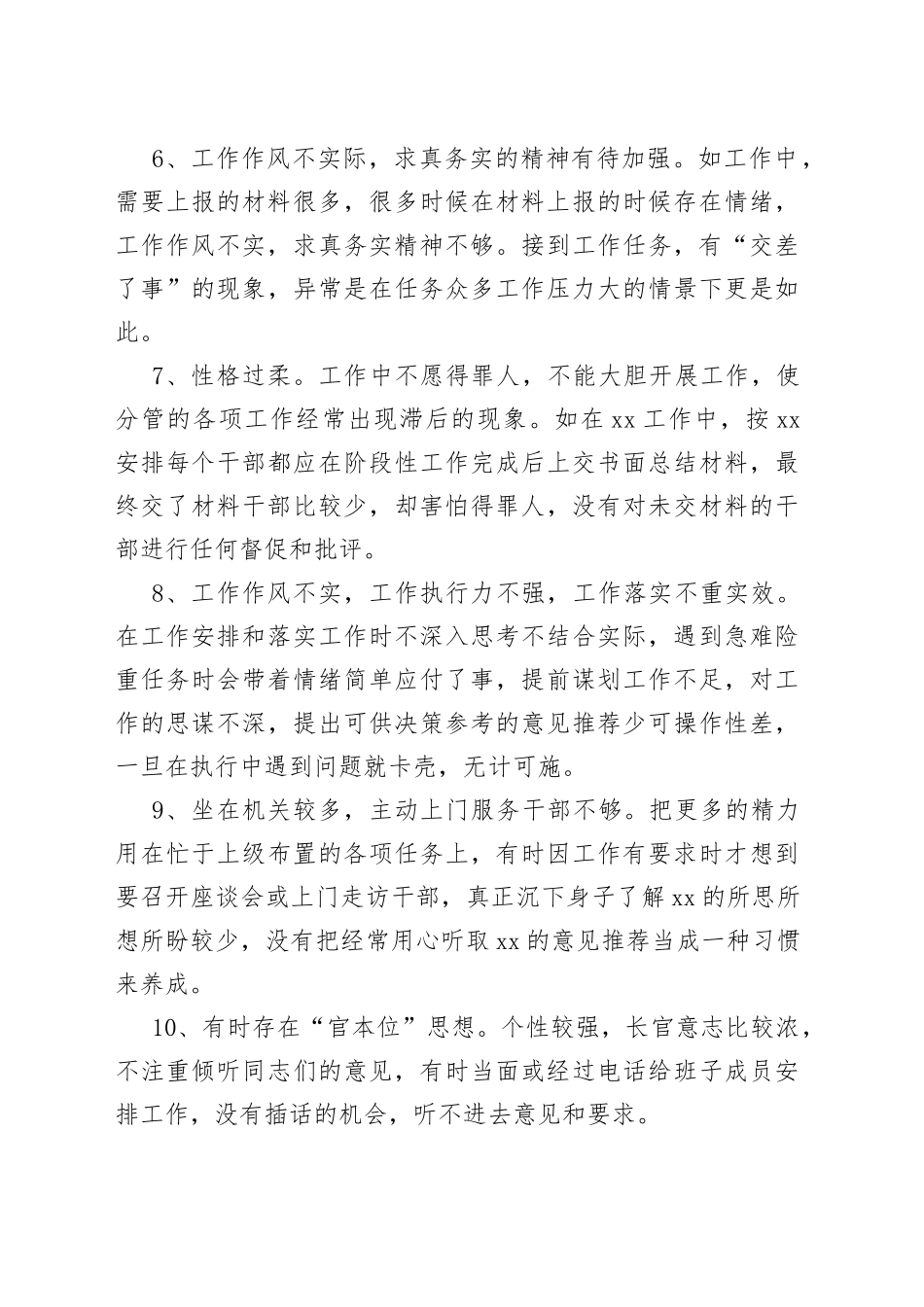 6、工作作风不实际，求真务实的精神有待加强。如工作中，需要上报的材料很多，很多时候在材料上报的时候存在情绪，工作作风不实，求真务实精神不够。接到工作任务，有“交差了事”的现象，异常是在任务众多工作压力大的情景下更是如此。

7、性格过柔。工作中不愿得罪人，不能大胆开展工作，使分管的各项工作经常出现滞后的现象。如在 xx 工作中，按 xx 安排每个干部都应在阶段性工作完成后上交书面总结材料，最终交了材料干部比较少，却害怕得罪人，没有对未交材料的干部进行任何督促和批评。

8、工作作风不实，工作执行力不强，工作落实不重实效。在工作安排和落实工作时不深入思考不结合实际，遇到急难险重任务时会带着情绪简单应付了事，提前谋划工作不足，对工作的思谋不深，提出可供决策参考的意见推荐少可操作性差，一旦在执行中遇到问题就卡壳，无计可施。

9、坐在机关较多，主动上门服务干部不够。把更多的精力用在忙于上级布置的各项任务上，有时因工作有要求时才想到要召开座谈会或上门走访干部，真正沉下身子了解 xx 的所思所想所盼较少，没有把经常用心听取 xx 的意见推荐当成一种习惯来养成。

10、有时存在“官本位”思想。个性较强，长官意志比较浓，不注重倾听同志们的意见，有时当面或经过电话给班子成员安排工作，没有插话的机会，听不进去意见和要求。